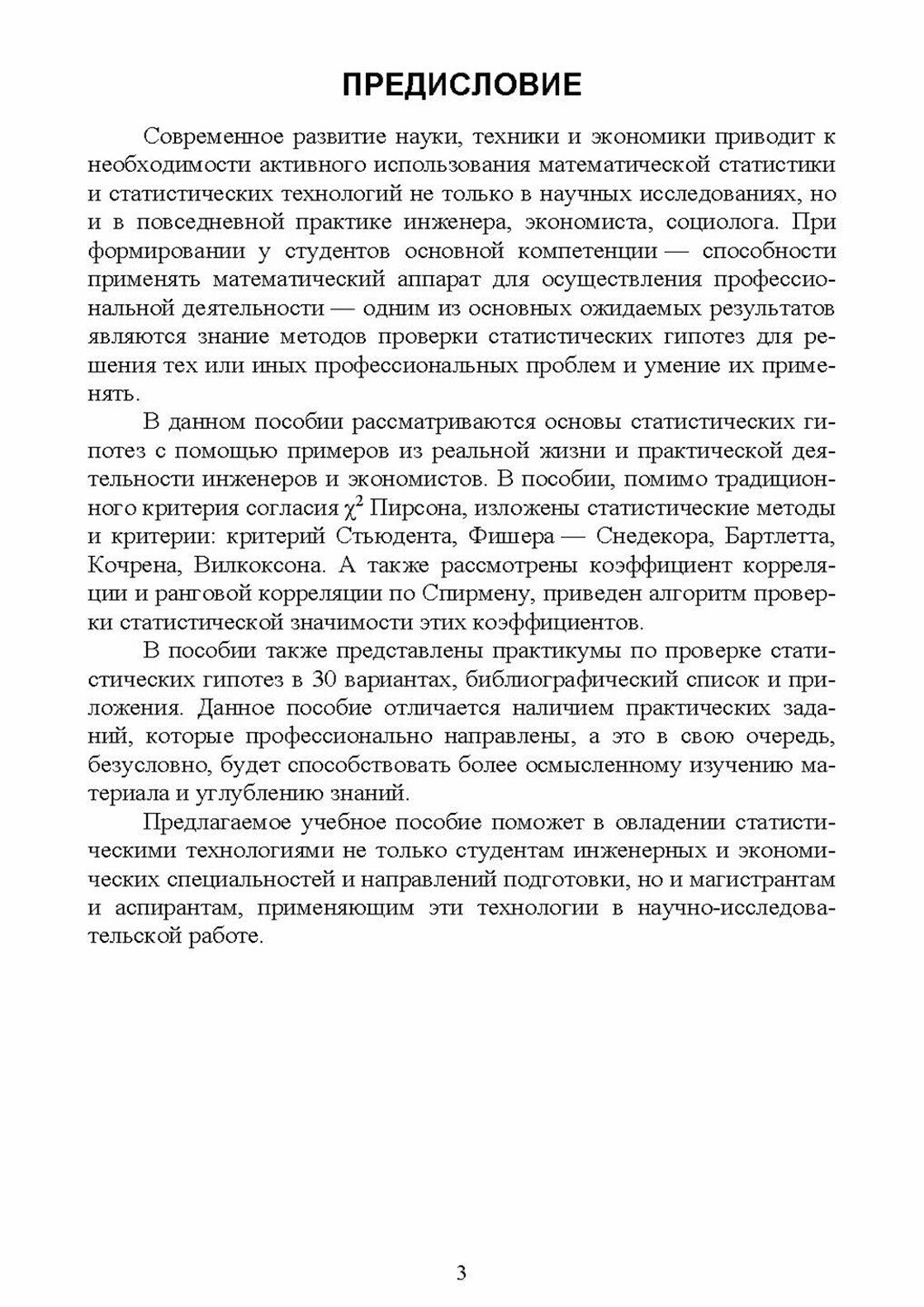 ПРЕДИСЛОВИЕ

Современное развитие науки, техники и экономики приводит к необходимости активного использования математической статистики и статистических технологий не только в научных исследованиях, но и в повседневной практике инженера, экономиста, социолога. При формировании у студентов основной компетенции — способности применять математический аппарат для осуществления профессиональной деятельности — одним из основных ожидаемых результатов являются знание методов проверки статистических гипотез для решения тех или иных профессиональных проблем и умение их применять.

В данном пособии рассматриваются основы статистических гипотез с помощью примеров из реальной жизни и практической деятельности инженеров и экономистов. В пособии, помимо традиционного критерия согласия $\chi^2$ Пирсона, изложены статистические методы и критерии: критерий Стьюдента, Фишера — Снедекора, Бартлетта, Кочрена, Вилкоксона. А также рассмотрены коэффициент корреляции и ранговой корреляции по Спирмену, приведен алгоритм проверки статистической значимости этих коэффициентов.

В пособии также представлены практикумы по проверке статистических гипотез в 30 вариантах, библиографический список и приложения. Данное пособие отличается наличием практических заданий, которые профессионально направлены, а это в свою очередь, безусловно, будет способствовать более осмысленному изучению материала и углублению знаний.

Предлагаемое учебное пособие поможет в овладении статистическими технологиями не только студентам инженерных и экономических специальностей и направлений подготовки, но и магистрантам и аспирантам, применяющим эти технологии в научно-исследовательской работе.

3